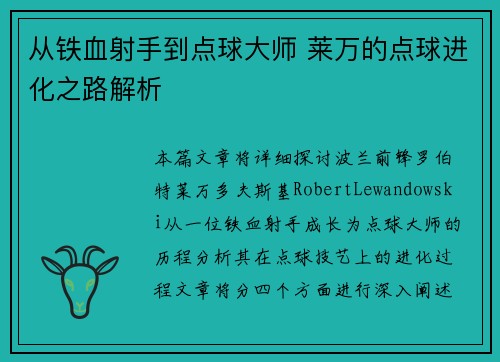 从铁血射手到点球大师 莱万的点球进化之路解析

本篇文章将详细探讨波兰前锋罗伯特莱万多夫斯基RobertLewandowski从一位铁血射手成长为点球大师的历程分析其在点球技艺上的进化过程文章将分四个方面进行深入阐述